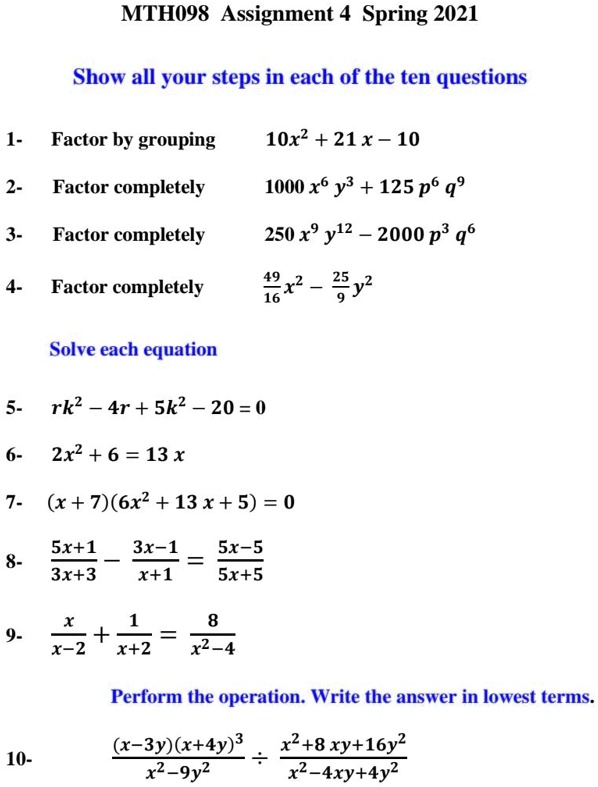 MTH098 Assignment 4 Spring 2021

Show all your steps in each of the ten questions

1- Factor by grouping $10x^2 + 21x - 10$

2- Factor completely $1000x^6y^3 + 125p^6q^9$

3- Factor completely $250x^9y^{12} - 2000p^3q^6$

4- Factor completely $\frac{49}{16}x^2 - \frac{25}{9}y^2$

Solve each equation

5- $rk^2 - 4r + 5k^2 - 20 = 0$

6- $2x^2 + 6 = 13x$

7- $(x+7)(6x^2 + 13x + 5) = 0$

8- $\frac{5x+1}{3x+3} - \frac{3x-1}{x+1} = \frac{5x-5}{5x+5}$

9- $\frac{x}{x-2} + \frac{1}{x+2} = \frac{8}{x^2-4}$

Perform the operation. Write the answer in lowest terms.

10- $\frac{(x-3y)(x+4y)^3}{x^2-9y^2} \div \frac{x^2+8xy+16y^2}{x^2-4xy+4y^2}$